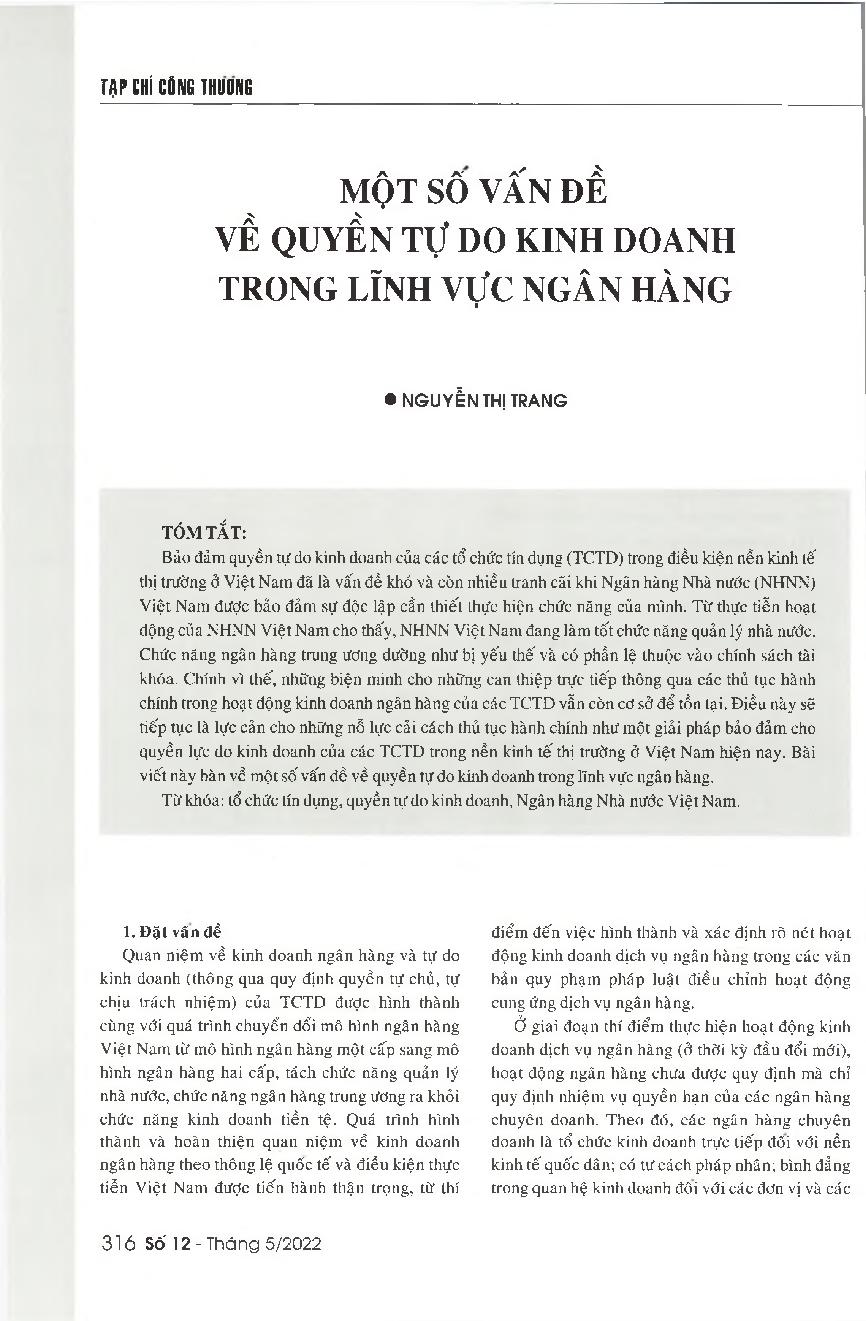 TẠP CHÍ CÔNG THƯƠNG

MỘT SỐ VẤN ĐỀ VỀ QUYỀN TỰ DO KINH DOANH TRONG LĨNH VỰC NGÂN HÀNG

● NGUYỄN THỊ TRANG

TÓM TẮT:

Bảo đảm quyền tự do kinh doanh của các tổ chức tín dụng (TCTD) trong điều kiện nền kinh tế thị trường ở Việt Nam đã là vấn đề khó và còn nhiều tranh cãi khi Ngân hàng Nhà nước (NHNN) Việt Nam được bảo đảm sự độc lập cần thiết thực hiện chức năng của mình. Từ thực tiễn hoạt động của NHNN Việt Nam cho thấy, NHNN Việt Nam đang làm tốt chức năng quản lý nhà nước. Chức năng ngân hàng trung ương dường như bị yếu thế và có phần lệ thuộc vào chính sách tài khóa. Chính vì thế, những biện minh cho những can thiệp trực tiếp thông qua các thủ tục hành chính trong hoạt động kinh doanh ngân hàng của các TCTD vẫn còn cơ sở để tồn tại. Điều này sẽ tiếp tục là lực cản cho những nỗ lực cải cách thủ tục hành chính như một giải pháp bảo đảm cho quyền lực do kinh doanh của các TCTD trong nền kinh tế thị trường ở Việt Nam hiện nay. Bài viết này bàn về một số vấn đề về quyền tự do kinh doanh trong lĩnh vực ngân hàng.

Từ khóa: tổ chức tín dụng, quyền tự do kinh doanh, Ngân hàng Nhà nước Việt Nam.

1. Đặt vấn đề

Quan niệm về kinh doanh ngân hàng và tự do kinh doanh (thông qua quy định quyền tự chủ, tự chịu trách nhiệm) của TCTD được hình thành cùng với quá trình chuyển đổi mô hình ngân hàng Việt Nam từ mô hình ngân hàng một cấp sang mô hình ngân hàng hai cấp, tách chức năng quản lý nhà nước, chức năng ngân hàng trung ương ra khỏi chức năng kinh doanh tiền tệ. Quá trình hình thành và hoàn thiện quan niệm về kinh doanh ngân hàng theo thông lệ quốc tế và điều kiện thực tiễn Việt Nam được tiến hành thận trọng, từ thí điểm đến việc hình thành và xác định rõ nét hoạt động kinh doanh dịch vụ ngân hàng trong các văn bản quy phạm pháp luật điều chỉnh hoạt động cung ứng dịch vụ ngân hàng.

Ở giai đoạn thí điểm thực hiện hoạt động kinh doanh dịch vụ ngân hàng (ở thời kỳ đầu đổi mới), hoạt động ngân hàng chưa được quy định mà chỉ quy định nhiệm vụ quyền hạn của các ngân hàng chuyên doanh. Theo đó, các ngân hàng chuyên doanh là tổ chức kinh doanh trực tiếp đối với nền kinh tế quốc dân; có tư cách pháp nhân; bình đẳng trong quan hệ kinh doanh đối với các đơn vị và các

316 Số 12 - Tháng 5/2022